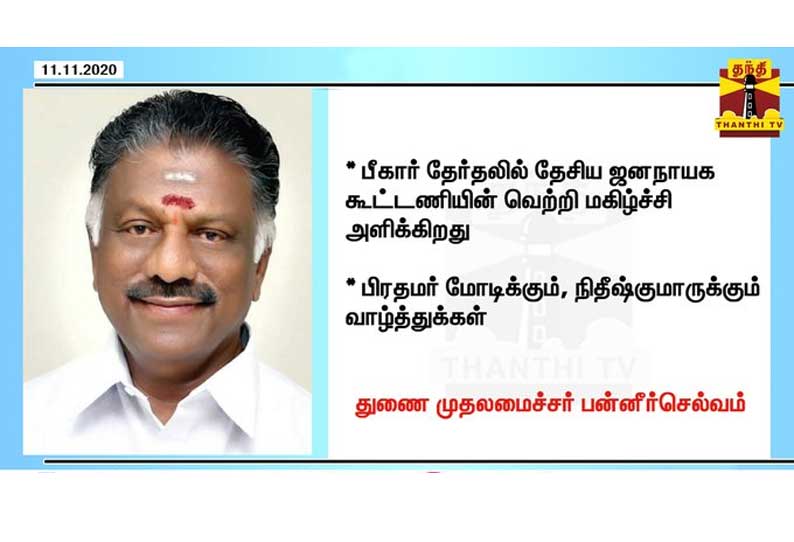 11.11.2020

தந்தி
THANTHI TV

* பீகார் தேர்தலில் தேசிய ஜனநாயக கூட்டணியின் வெற்றி மகிழ்ச்சி அளிக்கிறது

* பிரதமர் மோடிக்கும், நிதீஷ்குமாருக்கும் வாழ்த்துக்கள்

THANTHI TV

துணை முதலமைச்சர் பன்னீர்செல்வம்